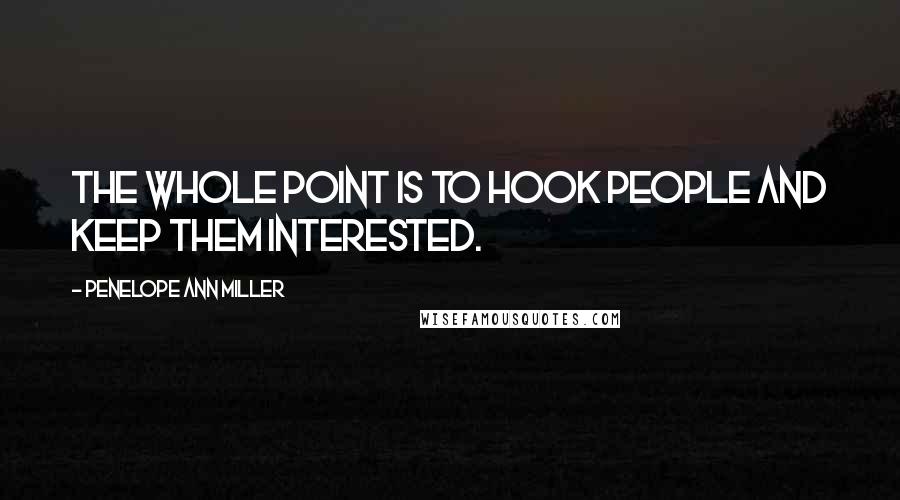 THE WHOLE POINT IS TO HOOK PEOPLE AND KEEP THEM INTERESTED.

- PENELOPE ANN MILLER

WISEFAMOUSQUOTES.COM